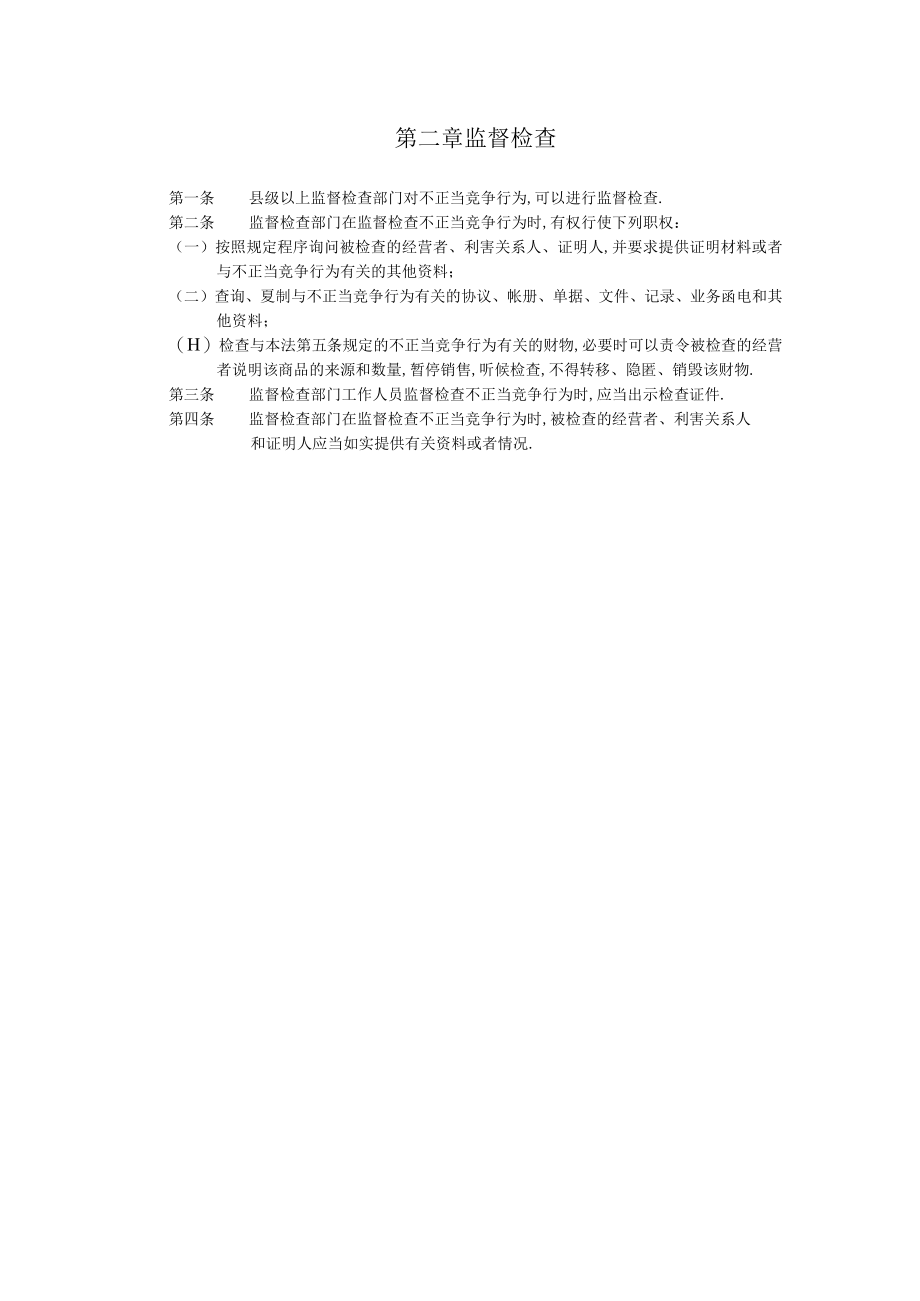 第二章监督检查

第一条　县级以上监督检查部门对不正当竞争行为,可以进行监督检查.

第二条　监督检查部门在监督检查不正当竞争行为时,有权行使下列职权：

（一）按照规定程序询问被检查的经营者、利害关系人、证明人,并要求提供证明材料或者与不正当竞争行为有关的其他资料；

（二）查询、复制与不正当竞争行为有关的协议、帐册、单据、文件、记录、业务函电和其他资料；

（H）检查与本法第五条规定的不正当竞争行为有关的财物,必要时可以责令被检查的经营者说明该商品的来源和数量,暂停销售,听候检查,不得转移、隐匿、销毁该财物.

第三条　监督检查部门工作人员监督检查不正当竞争行为时,应当出示检查证件.

第四条　监督检查部门在监督检查不正当竞争行为时,被检查的经营者、利害关系人和证明人应当如实提供有关资料或者情况.